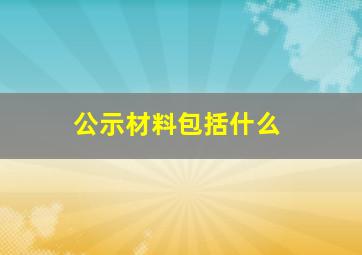 公示材料包括什么